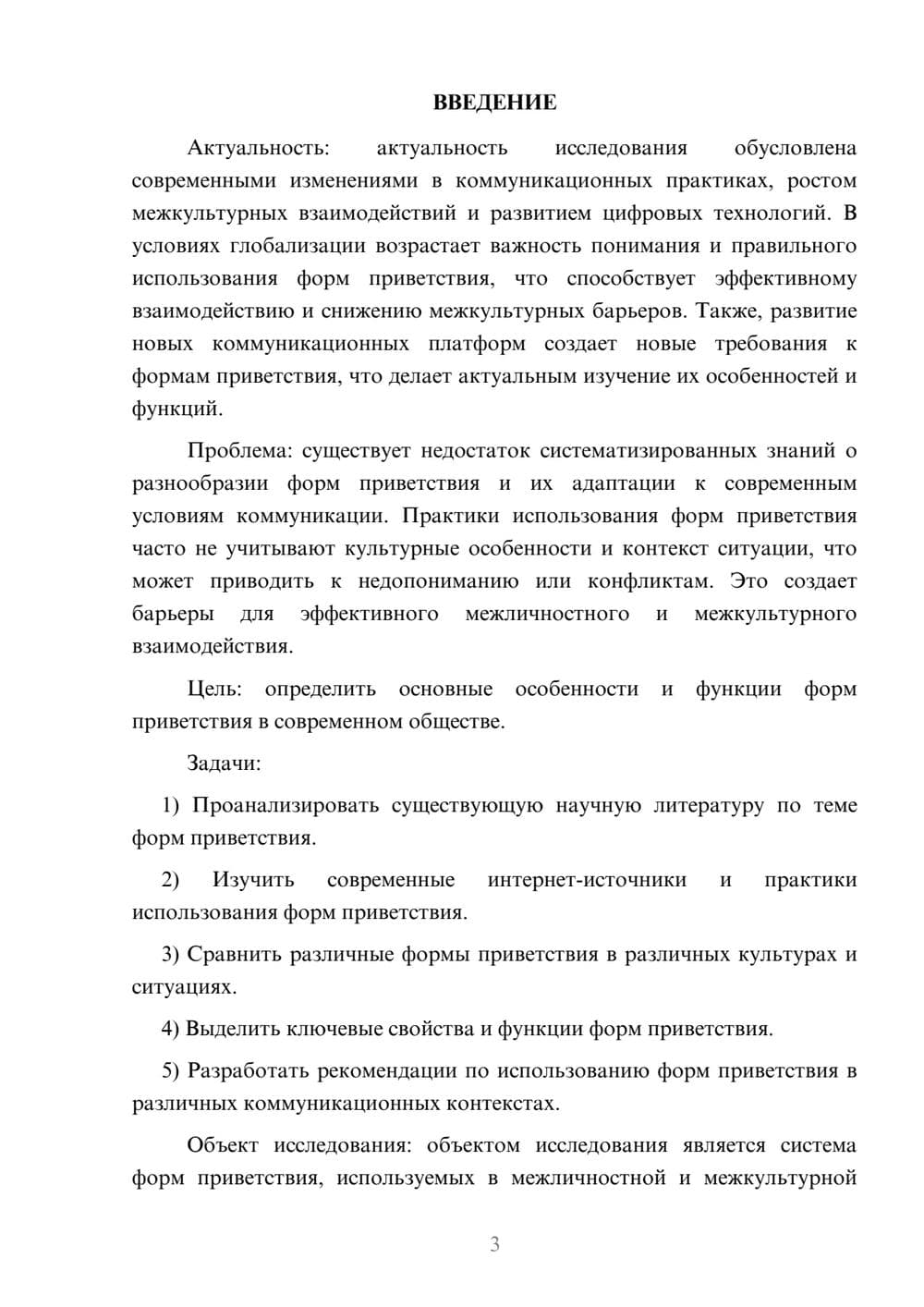 ВВЕДЕНИЕ

Актуальность: актуальность исследования обусловлена современными изменениями в коммуникационных практиках, ростом межкультурных взаимодействий и развитием цифровых технологий. В условиях глобализации возрастает важность понимания и правильного использования форм приветствия, что способствует эффективному взаимодействию и снижению межкультурных барьеров. Также, развитие новых коммуникационных платформ создает новые требования к формам приветствия, что делает актуальным изучение их особенностей и функций.

Проблема: существует недостаток систематизированных знаний о разнообразии форм приветствия и их адаптации к современным условиям коммуникации. Практики использования форм приветствия часто не учитывают культурные особенности и контекст ситуации, что может приводить к недопониманию или конфликтам. Это создает барьеры для эффективного межличностного и межкультурного взаимодействия.

Цель: определить основные особенности и функции форм приветствия в современном обществе.

Задачи:

1) Проанализировать существующую научную литературу по теме форм приветствия.

2) Изучить современные интернет-источники и практики использования форм приветствия.

3) Сравнить различные формы приветствия в различных культурах и ситуациях.

4) Выделить ключевые свойства и функции форм приветствия.

5) Разработать рекомендации по использованию форм приветствия в различных коммуникационных контекстах.

Объект исследования: объектом исследования является система форм приветствия, используемых в межличностной и межкультурной

3